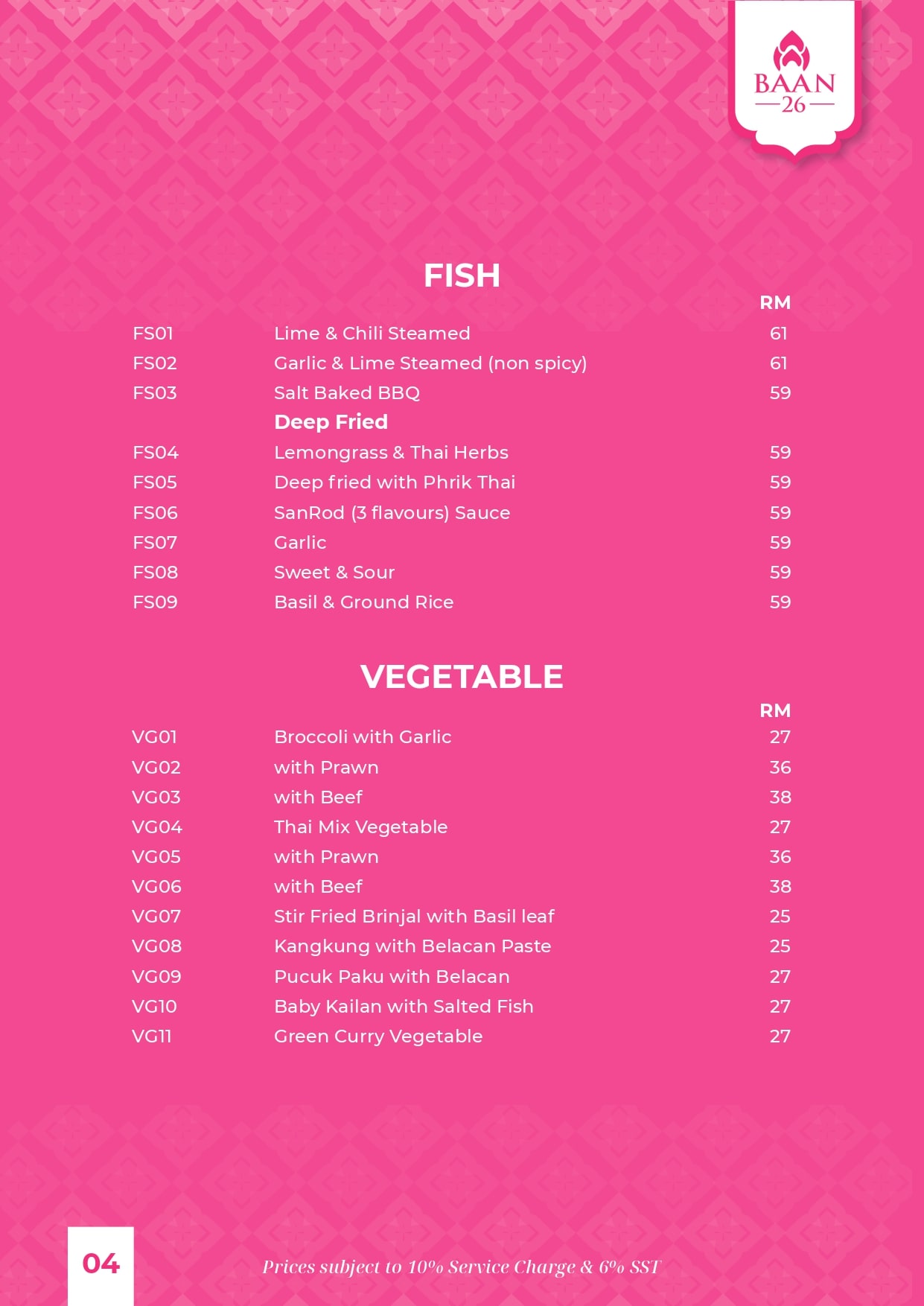 BAAN
26

FISH

| | | RM |
|---|---|---|
| FS01 | Lime & Chili Steamed | 61 |
| FS02 | Garlic & Lime Steamed (non spicy) | 61 |
| FS03 | Salt Baked BBQ | 59 |
| | **Deep Fried** | |
| FS04 | Lemongrass & Thai Herbs | 59 |
| FS05 | Deep fried with Phrik Thai | 59 |
| FS06 | SanRod (3 flavours) Sauce | 59 |
| FS07 | Garlic | 59 |
| FS08 | Sweet & Sour | 59 |
| FS09 | Basil & Ground Rice | 59 |

VEGETABLE

| | | RM |
|---|---|---|
| VG01 | Broccoli with Garlic | 27 |
| VG02 | with Prawn | 36 |
| VG03 | with Beef | 38 |
| VG04 | Thai Mix Vegetable | 27 |
| VG05 | with Prawn | 36 |
| VG06 | with Beef | 38 |
| VG07 | Stir Fried Brinjal with Basil leaf | 25 |
| VG08 | Kangkung with Belacan Paste | 25 |
| VG09 | Pucuk Paku with Belacan | 27 |
| VG10 | Baby Kailan with Salted Fish | 27 |
| VG11 | Green Curry Vegetable | 27 |

04

Prices subject to 10% Service Charge & 6% SST